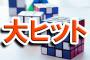 大ヒット